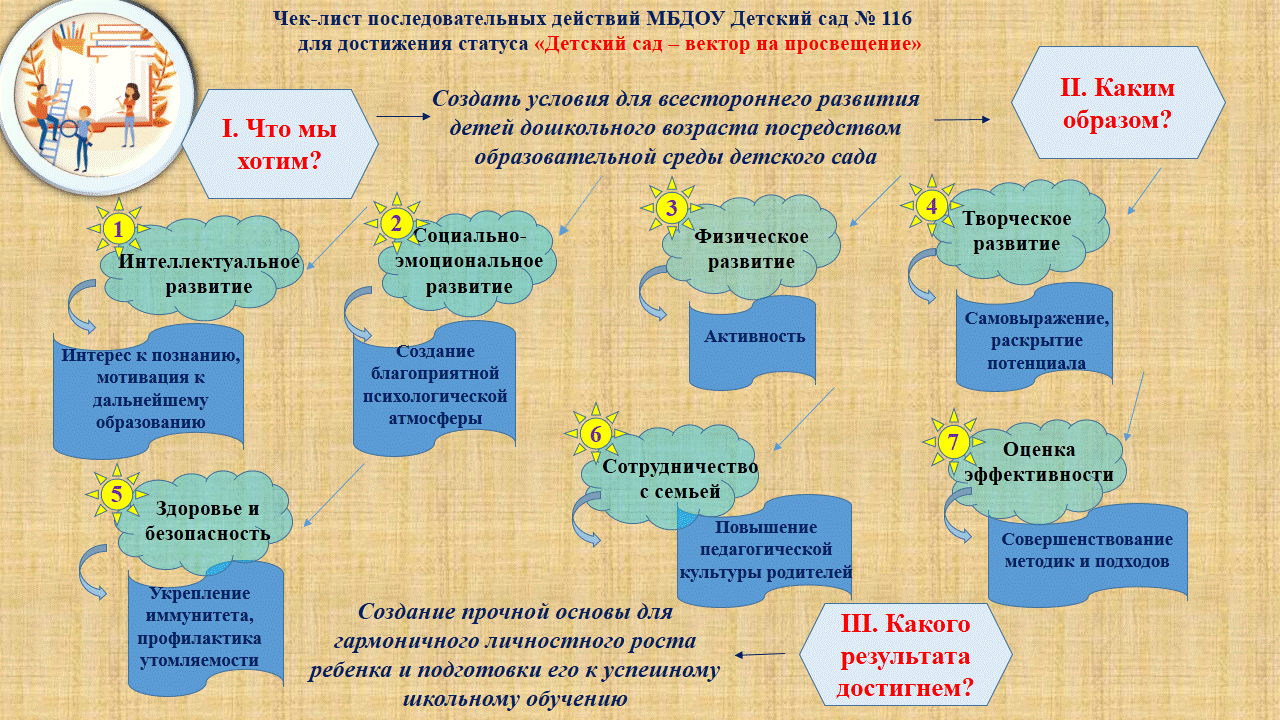 Чек-лист последовательных действий МБДОУ Детский сад № 116 для достижения статуса «Детский сад – вектор на просвещение»

I. Что мы хотим?

Создать условия для всестороннего развития детей дошкольного возраста посредством образовательной среды детского сада

II. Каким образом?

1 Интеллектуальное развитие

Интерес к познанию, мотивация к дальнейшему образованию

2 Социально-эмоциональное развитие

Создание благоприятной психологической атмосферы

3 Физическое развитие

Активность

4 Творческое развитие

Самовыражение, раскрытие потенциала

5 Здоровье и безопасность

Укрепление иммунитета, профилактика утомляемости

6 Сотрудничество с семьей

Повышение педагогической культуры родителей

7 Оценка эффективности

Совершенствование методик и подходов

Создание прочной основы для гармоничного личностного роста ребенка и подготовки его к успешному школьному обучению

III. Какого результата достигнем?